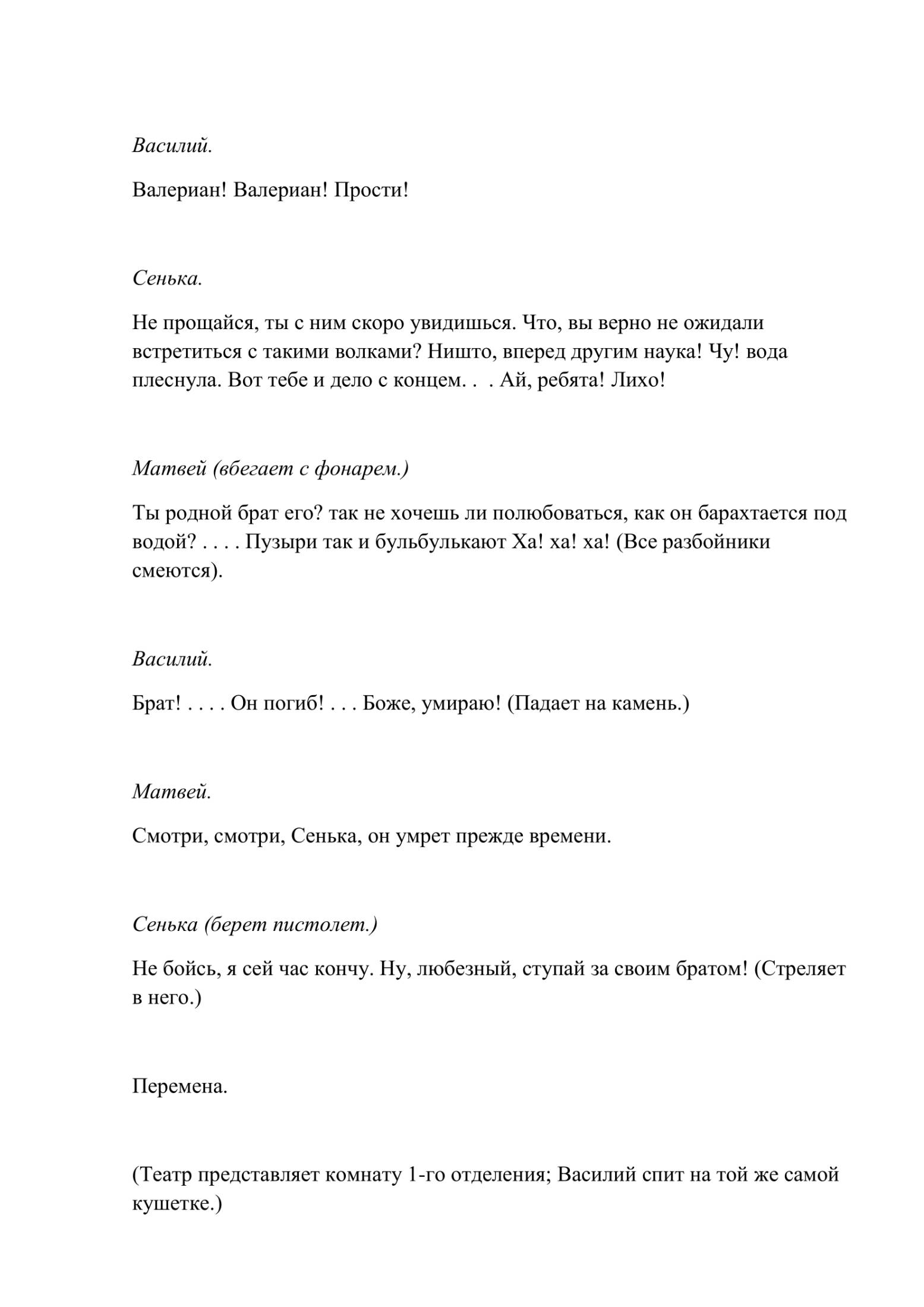 Василий.

Валериан! Валериан! Прости!

Сенька.

Не прощайся, ты с ним скоро увидишься. Что, вы верно не ожидали встретиться с такими волками? Ништо, вперед другим наука! Чу! вода плеснула. Вот тебе и дело с концем. . . Ай, ребята! Лихо!

Матвей (вбегает с фонарем.)

Ты родной брат его? так не хочешь ли полюбоваться, как он барахтается под водой? . . . . Пузыри так и бульбулькают Ха! ха! ха! (Все разбойники смеются).

Василий.

Брат! . . . . Он погиб! . . . Боже, умираю! (Падает на камень.)

Матвей.

Смотри, смотри, Сенька, он умрет прежде времени.

Сенька (берет пистолет.)

Не бойсь, я сей час кончу. Ну, любезный, ступай за своим братом! (Стреляет в него.)

Перемена.

(Театр представляет комнату 1-го отделения; Василий спит на той же самой кушетке.)